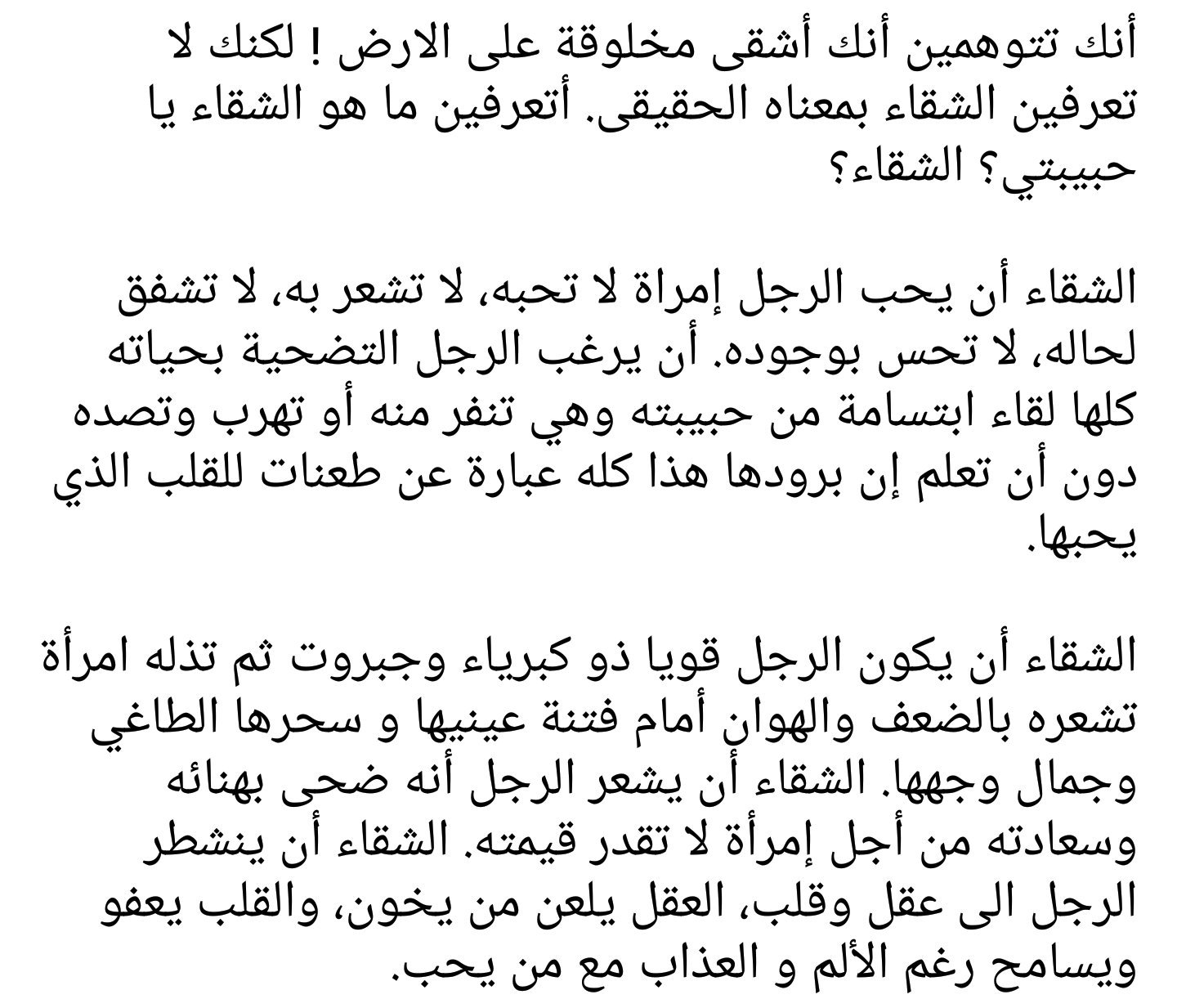 أنك تتوهمين أنك أشقى مخلوقة على الارض ! لكنك لا تعرفين الشقاء بمعناه الحقيقى. أتعرفين ما هو الشقاء يا حبيبتي؟ الشقاء؟

الشقاء أن يحب الرجل إمراة لا تحبه، لا تشعر به، لا تشفق لحاله، لا تحس بوجوده. أن يرغب الرجل التضحية بحياته كلها لقاء ابتسامة من حبيبته وهي تنفر منه أو تهرب وتصده دون أن تعلم إن برودها هذا كله عبارة عن طعنات للقلب الذي يحبها.

الشقاء أن يكون الرجل قويا ذو كبرياء وجبروت ثم تذله امرأة تشعره بالضعف والهوان أمام فتنة عينيها و سحرها الطاغي وجمال وجهها. الشقاء أن يشعر الرجل أنه ضحى بهنائه وسعادته من أجل إمرأة لا تقدر قيمته. الشقاء أن ينشطر الرجل الى عقل وقلب، العقل يلعن من يخون، والقلب يعفو ويسامح رغم الألم و العذاب مع من يحب.